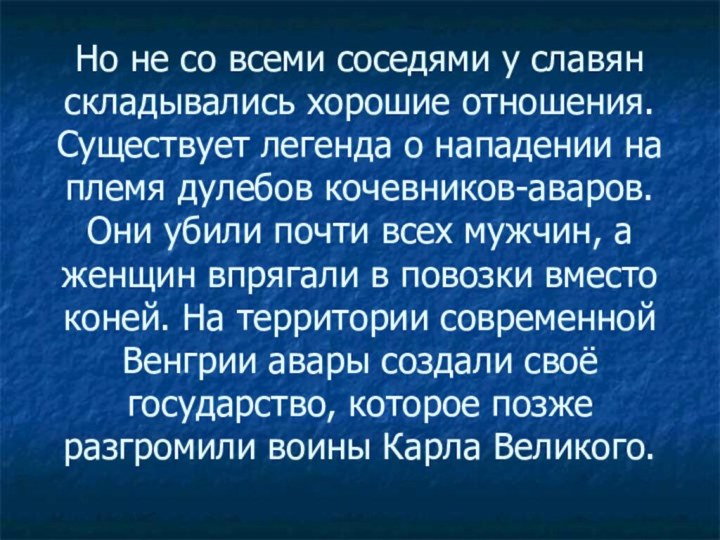 Но не со всеми соседями у славян складывались хорошие отношения. Существует легенда о нападении на племя дулебов кочевников-аваров. Они убили почти всех мужчин, а женщин впрягали в повозки вместо коней. На территории современной Венгрии авары создали своё государство, которое позже разгромили воины Карла Великого.